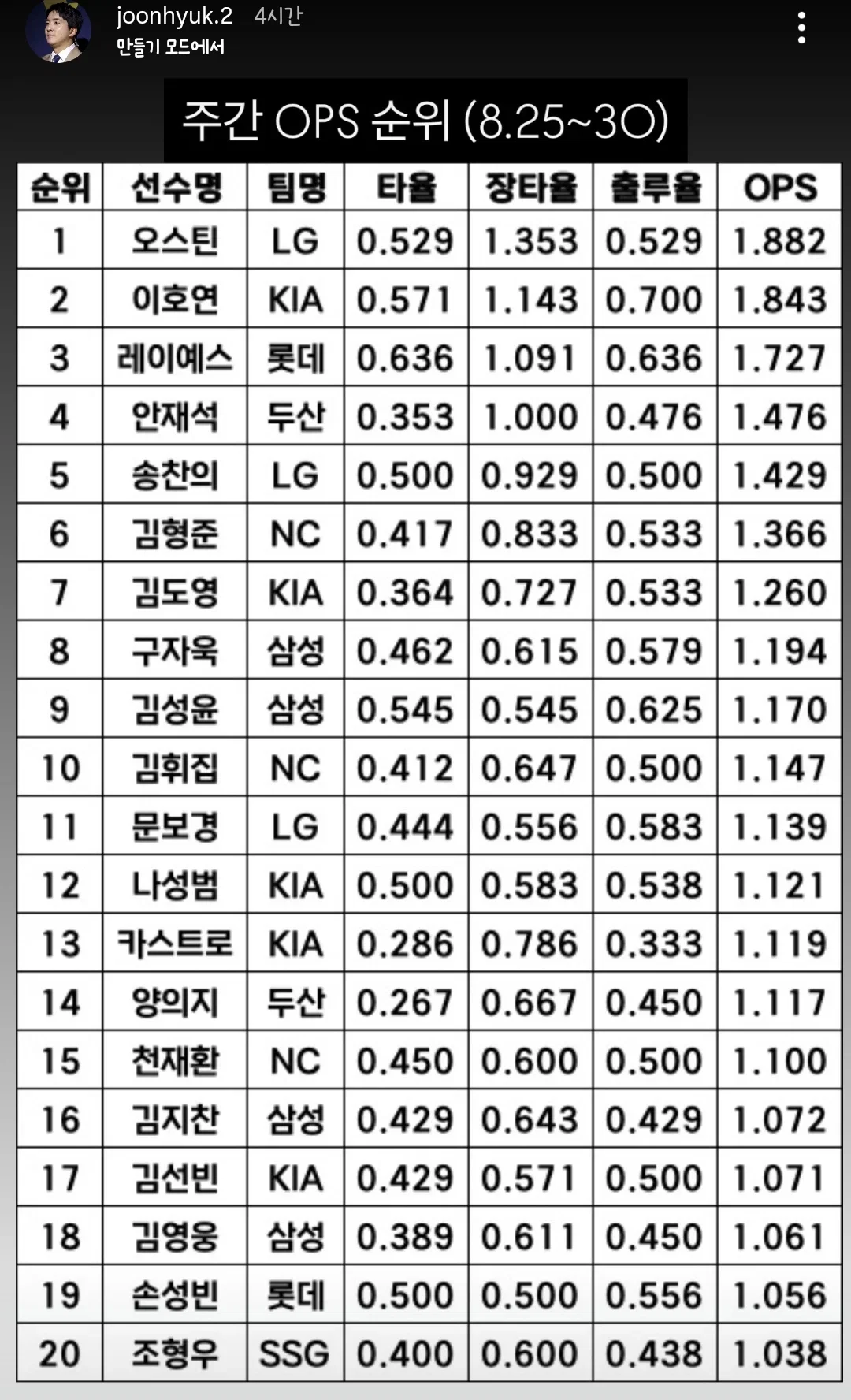 joonhyuk.2 4시간
만들기 모드에서

주간 OPS 순위 (8.25~30)

| 순위 | 선수명 | 팀명 | 타율 | 장타율 | 출루율 | OPS |
|---|---|---|---|---|---|---|
| 1 | 오스틴 | LG | 0.529 | 1.353 | 0.529 | 1.882 |
| 2 | 이호연 | KIA | 0.571 | 1.143 | 0.700 | 1.843 |
| 3 | 레이예스 | 롯데 | 0.636 | 1.091 | 0.636 | 1.727 |
| 4 | 안재석 | 두산 | 0.353 | 1.000 | 0.476 | 1.476 |
| 5 | 송찬의 | LG | 0.500 | 0.929 | 0.500 | 1.429 |
| 6 | 김형준 | NC | 0.417 | 0.833 | 0.533 | 1.366 |
| 7 | 김도영 | KIA | 0.364 | 0.727 | 0.533 | 1.260 |
| 8 | 구자욱 | 삼성 | 0.462 | 0.615 | 0.579 | 1.194 |
| 9 | 김성윤 | 삼성 | 0.545 | 0.545 | 0.625 | 1.170 |
| 10 | 김휘집 | NC | 0.412 | 0.647 | 0.500 | 1.147 |
| 11 | 문보경 | LG | 0.444 | 0.556 | 0.583 | 1.139 |
| 12 | 나성범 | KIA | 0.500 | 0.583 | 0.538 | 1.121 |
| 13 | 카스트로 | KIA | 0.286 | 0.786 | 0.333 | 1.119 |
| 14 | 양의지 | 두산 | 0.267 | 0.667 | 0.450 | 1.117 |
| 15 | 천재환 | NC | 0.450 | 0.600 | 0.500 | 1.100 |
| 16 | 김지찬 | 삼성 | 0.429 | 0.643 | 0.429 | 1.072 |
| 17 | 김선빈 | KIA | 0.429 | 0.571 | 0.500 | 1.071 |
| 18 | 김영웅 | 삼성 | 0.389 | 0.611 | 0.450 | 1.061 |
| 19 | 손성빈 | 롯데 | 0.500 | 0.500 | 0.556 | 1.056 |
| 20 | 조형우 | SSG | 0.400 | 0.600 | 0.438 | 1.038 |